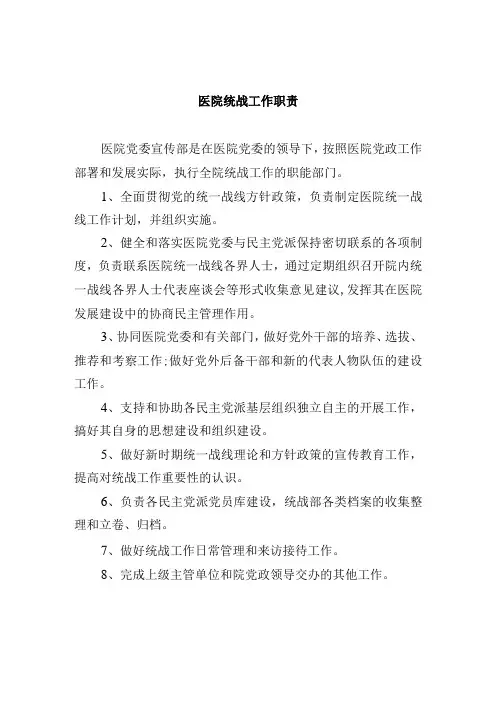 医院统战工作职责

医院党委宣传部是在医院党委的领导下，按照医院党政工作部署和发展实际，执行全院统战工作的职能部门。

1、全面贯彻党的统一战线方针政策，负责制定医院统一战线工作计划，并组织实施。

2、健全和落实医院党委与民主党派保持密切联系的各项制度，负责联系医院统一战线各界人士，通过定期组织召开院内统一战线各界人士代表座谈会等形式收集意见建议，发挥其在医院发展建设中的协商民主管理作用。

3、协同医院党委和有关部门，做好党外干部的培养、选拔、推荐和考察工作；做好党外后备干部和新的代表人物队伍的建设工作。

4、支持和协助各民主党派基层组织独立自主的开展工作，搞好其自身的思想建设和组织建设。

5、做好新时期统一战线理论和方针政策的宣传教育工作，提高对统战工作重要性的认识。

6、负责各民主党派党员库建设，统战部各类档案的收集整理和立卷、归档。

7、做好统战工作日常管理和来访接待工作。

8、完成上级主管单位和院党政领导交办的其他工作。